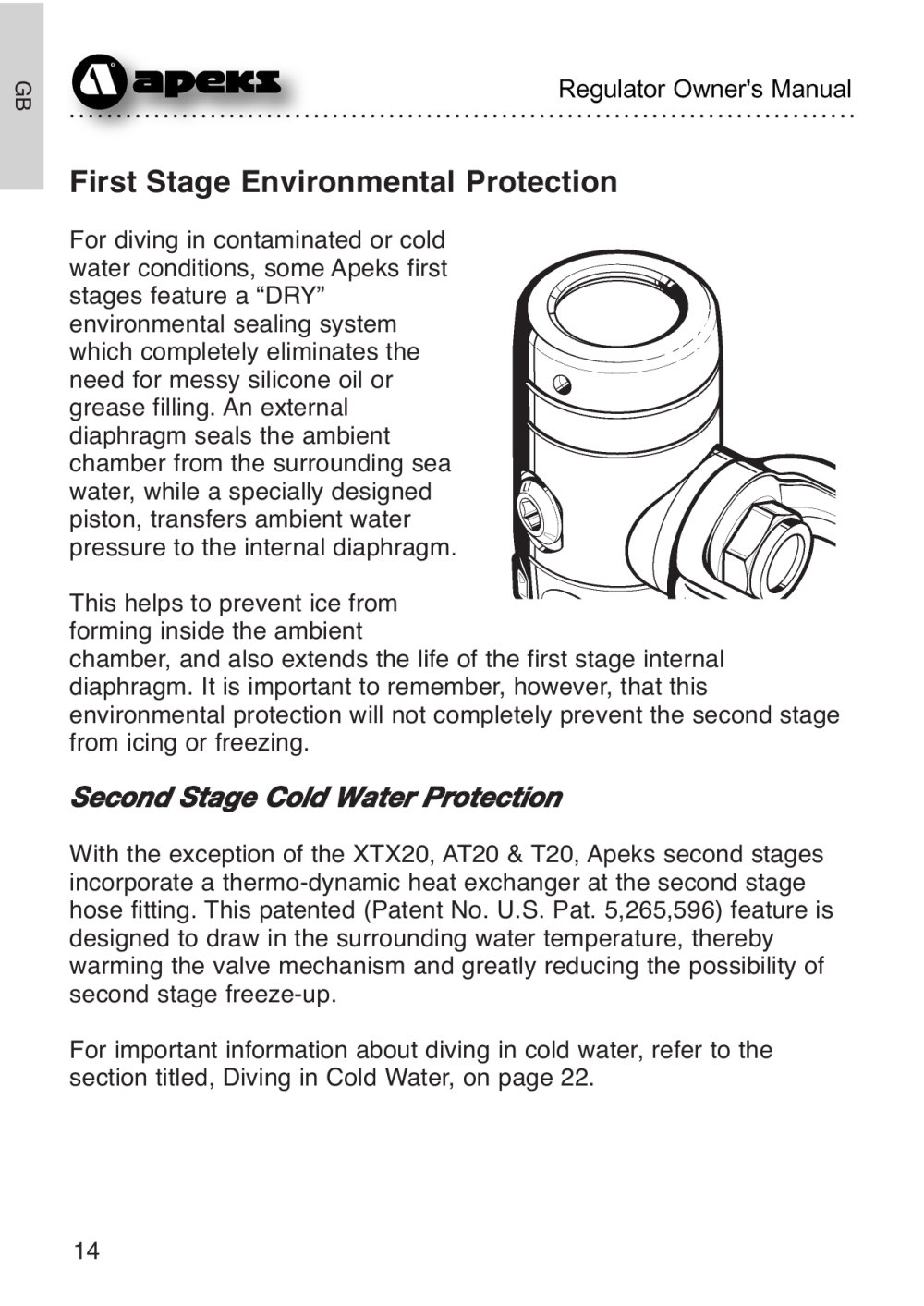 GB

apeks

Regulator Owner's Manual

First Stage Environmental Protection

For diving in contaminated or cold water conditions, some Apeks first stages feature a "DRY" environmental sealing system which completely eliminates the need for messy silicone oil or grease filling. An external diaphragm seals the ambient chamber from the surrounding sea water, while a specially designed piston, transfers ambient water pressure to the internal diaphragm.

This helps to prevent ice from forming inside the ambient chamber, and also extends the life of the first stage internal diaphragm. It is important to remember, however, that this environmental protection will not completely prevent the second stage from icing or freezing.

Second Stage Cold Water Protection

With the exception of the XTX20, AT20 & T20, Apeks second stages incorporate a thermo-dynamic heat exchanger at the second stage hose fitting. This patented (Patent No. U.S. Pat. 5,265,596) feature is designed to draw in the surrounding water temperature, thereby warming the valve mechanism and greatly reducing the possibility of second stage freeze-up.

For important information about diving in cold water, refer to the section titled, Diving in Cold Water, on page 22.

14